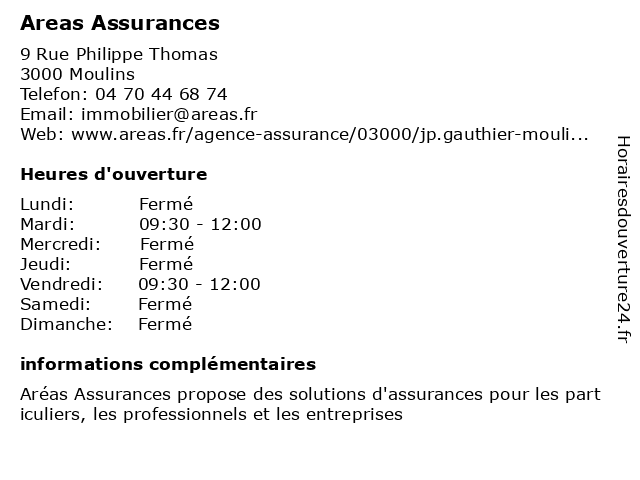 Areas Assurances

9 Rue Philippe Thomas
3000 Moulins
Telefon: 04 70 44 68 74
Email: immobilier@areas.fr
Web: www.areas.fr/agence-assurance/03000/jp.gauthier-mouli...

Heures d'ouverture

| | |
|---|---|
| Lundi: | Fermé |
| Mardi: | 09:30 - 12:00 |
| Mercredi: | Fermé |
| Jeudi: | Fermé |
| Vendredi: | 09:30 - 12:00 |
| Samedi: | Fermé |
| Dimanche: | Fermé |

informations complémentaires

Aréas Assurances propose des solutions d'assurances pour les part iculiers, les professionnels et les entreprises

Horairesdouverture24.fr